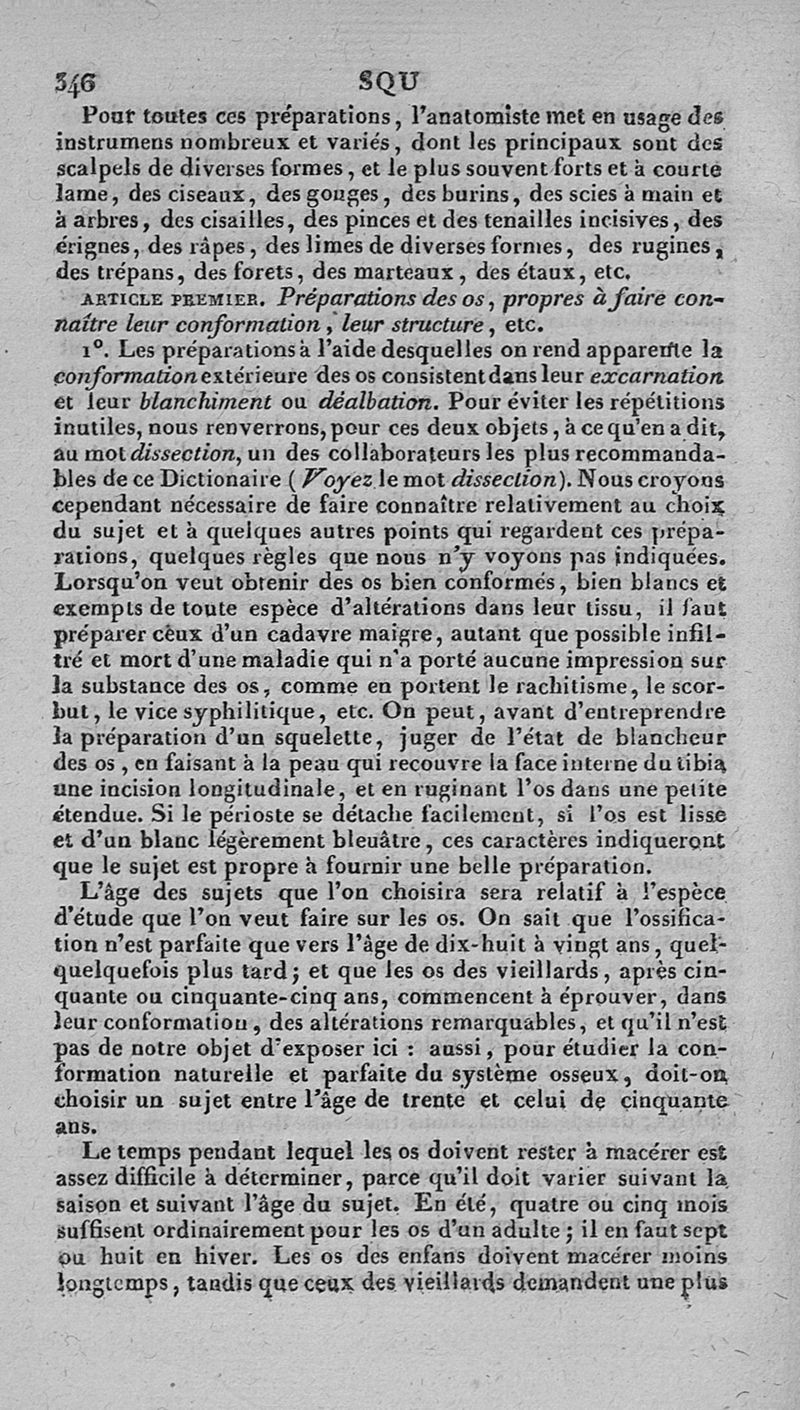 346 SQU

Pour toutes ces préparations, l'anatomiste met en usage des instrumens nombreux et variés, dont les principaux sont des scalpels de diverses formes, et le plus souvent forts et à courte lame, des ciseaux, des gouges, des burins, des scies à main et à arbres, des cisailles, des pinces et des tenailles incisives, des érignes, des râpes, des limes de diverses formes, des rugines, des trépans, des forets, des marteaux, des étaux, etc.

ARTICLE PREMIER. Préparations des os, propres à faire connaître leur conformation, leur structure, etc.

1°. Les préparations à l'aide desquelles on rend apparente la conformation extérieure des os consistent dans leur excarnation et leur blanchiment ou déalbation. Pour éviter les répétitions inutiles, nous renverrons, pour ces deux objets, à ce qu'en a dit, au mot dissection, un des collaborateurs les plus recommandables de ce Dictionaire (Voyez le mot dissection). Nous croyons cependant nécessaire de faire connaître relativement au choix du sujet et à quelques autres points qui regardent ces préparations, quelques règles que nous n'y voyons pas indiquées. Lorsqu'on veut obtenir des os bien conformés, bien blancs et exempts de toute espèce d'altérations dans leur tissu, il faut préparer ceux d'un cadavre maigre, autant que possible infiltré et mort d'une maladie qui n'a porté aucune impression sur la substance des os, comme en portent le rachitisme, le scorbut, le vice syphilitique, etc. On peut, avant d'entreprendre la préparation d'un squelette, juger de l'état de blancheur des os, en faisant à la peau qui recouvre la face interne du tibia une incision longitudinale, et en ruginant l'os dans une petite étendue. Si le périoste se détache facilement, si l'os est lisse et d'un blanc légèrement bleuâtre, ces caractères indiqueront que le sujet est propre à fournir une belle préparation.

L'âge des sujets que l'on choisira sera relatif à l'espèce d'étude que l'on veut faire sur les os. On sait que l'ossification n'est parfaite que vers l'âge de dix-huit à vingt ans, quelquelquefois plus tard; et que les os des vieillards, après cinquante ou cinquante-cinq ans, commencent à éprouver, dans leur conformation, des altérations remarquables, et qu'il n'est pas de notre objet d'exposer ici : aussi, pour étudier la conformation naturelle et parfaite du système osseux, doit-on choisir un sujet entre l'âge de trente et celui de cinquante ans.

Le temps pendant lequel les os doivent rester à macérer est assez difficile à déterminer, parce qu'il doit varier suivant la saison et suivant l'âge du sujet. En été, quatre ou cinq mois suffisent ordinairement pour les os d'un adulte; il en faut sept ou huit en hiver. Les os des enfans doivent macérer moins longtemps, tandis que ceux des vieillards demandent une plus